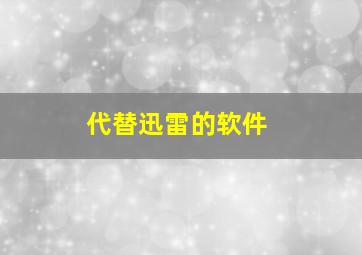 代替迅雷的软件